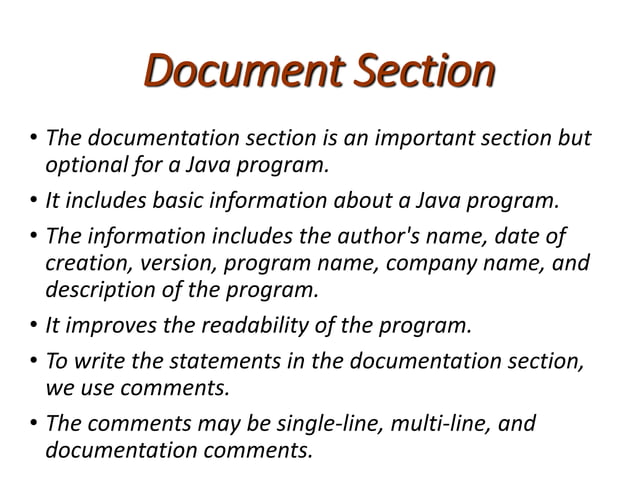 Document Section

• The documentation section is an important section but optional for a Java program.
• It includes basic information about a Java program.
• The information includes the author's name, date of creation, version, program name, company name, and description of the program.
• It improves the readability of the program.
• To write the statements in the documentation section, we use comments.
• The comments may be single-line, multi-line, and documentation comments.